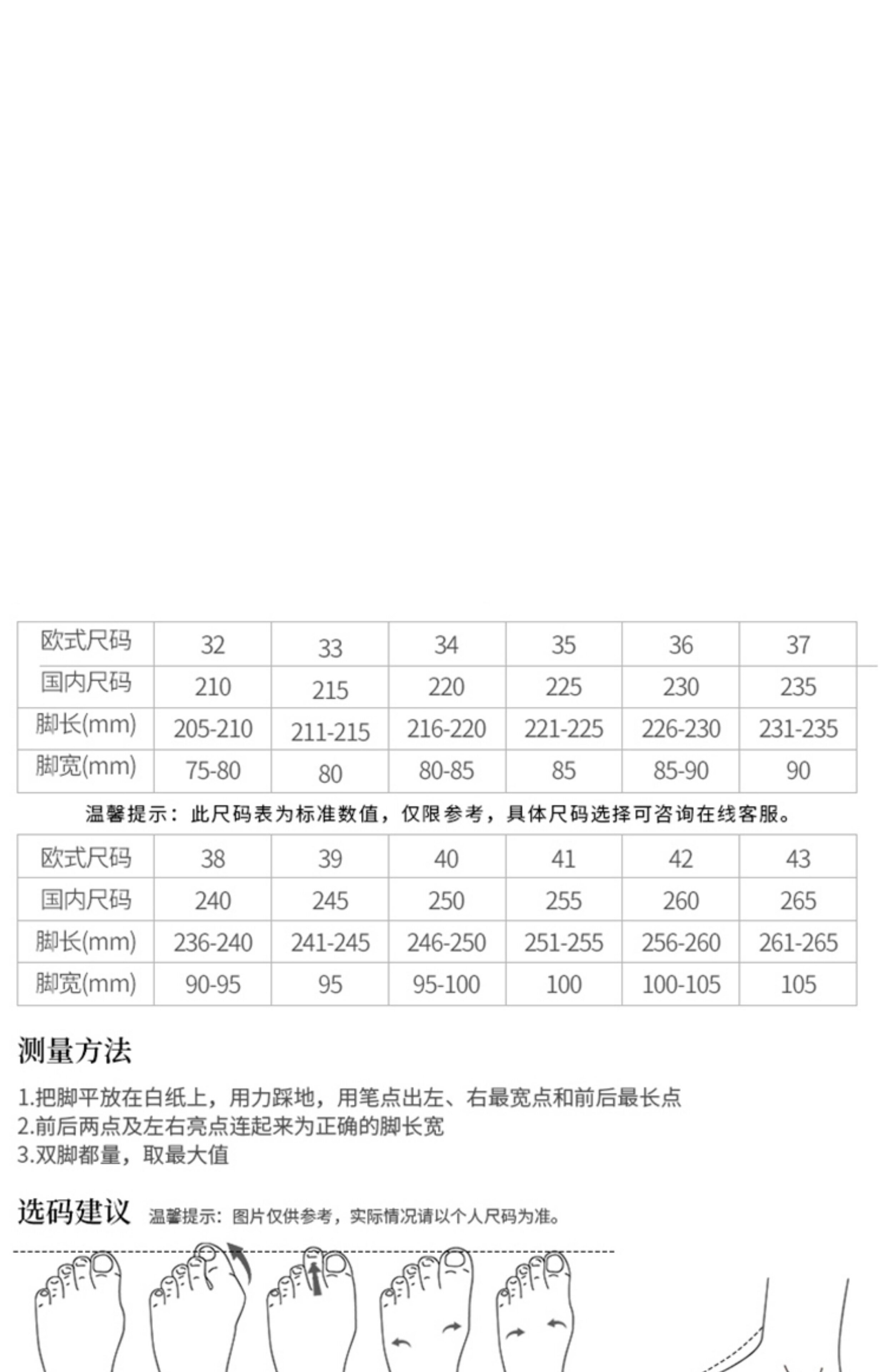 | 欧式尺码 | 32 | 33 | 34 | 35 | 36 | 37 |
|---|---|---|---|---|---|---|
| 国内尺码 | 210 | 215 | 220 | 225 | 230 | 235 |
| 脚长(mm) | 205-210 | 211-215 | 216-220 | 221-225 | 226-230 | 231-235 |
| 脚宽(mm) | 75-80 | 80 | 80-85 | 85 | 85-90 | 90 |

温馨提示：此尺码表为标准数值，仅限参考，具体尺码选择可咨询在线客服。

| 欧式尺码 | 38 | 39 | 40 | 41 | 42 | 43 |
|---|---|---|---|---|---|---|
| 国内尺码 | 240 | 245 | 250 | 255 | 260 | 265 |
| 脚长(mm) | 236-240 | 241-245 | 246-250 | 251-255 | 256-260 | 261-265 |
| 脚宽(mm) | 90-95 | 95 | 95-100 | 100 | 100-105 | 105 |

测量方法

1.把脚平放在白纸上，用力踩地，用笔点出左、右最宽点和前后最长点
2.前后两点及左右亮点连起来为正确的脚长宽
3.双脚都量，取最大值

选码建议 温馨提示：图片仅供参考，实际情况请以个人尺码为准。